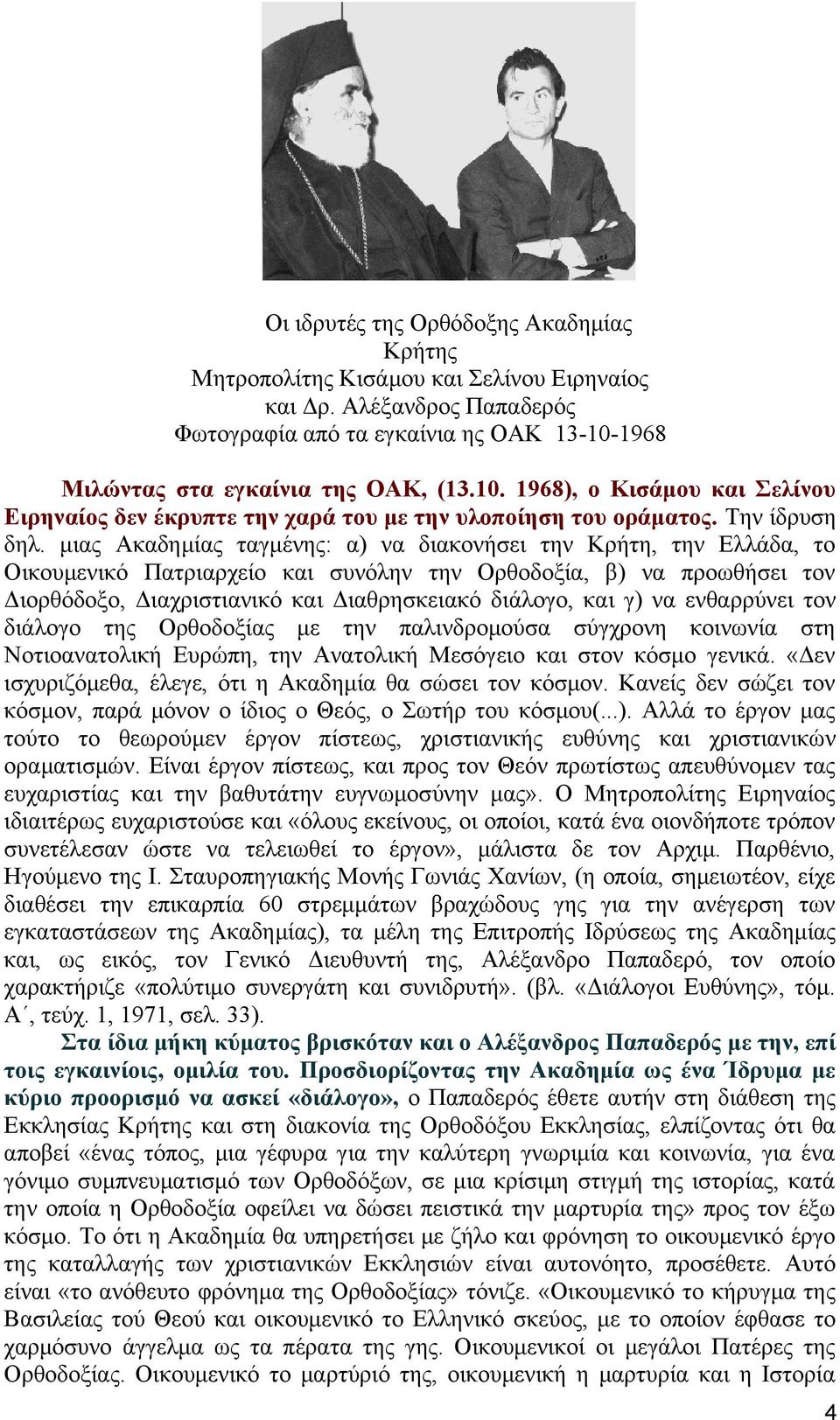 Οι ιδρυτές της Ορθόδοξης Ακαδημίας Κρήτης
Μητροπολίτης Κισάμου και Σελίνου Ειρηναίος και Δρ. Αλέξανδρος Παπαδερός
Φωτογραφία από τα εγκαίνια ης ΟΑΚ 13-10-1968

Μιλώντας στα εγκαίνια της ΟΑΚ, (13.10. 1968), ο Κισάμου και Σελίνου Ειρηναίος δεν έκρυπτε την χαρά του με την υλοποίηση του οράματος. Την ίδρυση δηλ. μιας Ακαδημίας ταγμένης: α) να διακονήσει την Κρήτη, την Ελλάδα, το Οικουμενικό Πατριαρχείο και συνόλην την Ορθοδοξία, β) να προωθήσει τον Διορθόδοξο, Διαχριστιανικό και Διαθρησκειακό διάλογο, και γ) να ενθαρρύνει τον διάλογο της Ορθοδοξίας με την παλινδρομούσα σύγχρονη κοινωνία στη Νοτιοανατολική Ευρώπη, την Ανατολική Μεσόγειο και στον κόσμο γενικά. «Δεν ισχυριζόμεθα, έλεγε, ότι η Ακαδημία θα σώσει τον κόσμον. Κανείς δεν σώζει τον κόσμον, παρά μόνον ο ίδιος ο Θεός, ο Σωτήρ του κόσμου(...). Αλλά το έργον μας τούτο το θεωρούμεν έργον πίστεως, χριστιανικής ευθύνης και χριστιανικών οραματισμών. Είναι έργον πίστεως, και προς τον Θεόν πρωτίστως απευθύνομεν τας ευχαριστίας και την βαθυτάτην ευγνωμοσύνην μας». Ο Μητροπολίτης Ειρηναίος ιδιαιτέρως ευχαριστούσε και «όλους εκείνους, οι οποίοι, κατά ένα οιονδήποτε τρόπον συνετέλεσαν ώστε να τελειωθεί το έργον», μάλιστα δε τον Αρχιμ. Παρθένιο, Ηγούμενο της Ι. Σταυροπηγιακής Μονής Γωνιάς Χανίων, (η οποία, σημειωτέον, είχε διαθέσει την επικαρπία 60 στρεμμάτων βραχώδους γης για την ανέγερση των εγκαταστάσεων της Ακαδημίας), τα μέλη της Επιτροπής Ιδρύσεως της Ακαδημίας και, ως εικός, τον Γενικό Διευθυντή της, Αλέξανδρο Παπαδερό, τον οποίο χαρακτήριζε «πολύτιμο συνεργάτη και συνιδρυτή». (βλ. «Διάλογοι Ευθύνης», τόμ. Α΄, τεύχ. 1, 1971, σελ. 33).
Στα ίδια μήκη κύματος βρισκόταν και ο Αλέξανδρος Παπαδερός με την, επί τοις εγκαινίοις, ομιλία του. Προσδιορίζοντας την Ακαδημία ως ένα Ίδρυμα με κύριο προορισμό να ασκεί «διάλογο», ο Παπαδερός έθετε αυτήν στη διάθεση της Εκκλησίας Κρήτης και στη διακονία της Ορθοδόξου Εκκλησίας, ελπίζοντας ότι θα αποβεί «ένας τόπος, μια γέφυρα για την καλύτερη γνωριμία και κοινωνία, για ένα γόνιμο συμπνευματισμό των Ορθοδόξων, σε μια κρίσιμη στιγμή της ιστορίας, κατά την οποία η Ορθοδοξία οφείλει να δώσει πειστικά την μαρτυρία της» προς τον έξω κόσμο. Το ότι η Ακαδημία θα υπηρετήσει με ζήλο και φρόνηση το οικουμενικό έργο της καταλλαγής των χριστιανικών Εκκλησιών είναι αυτονόητο, προσέθετε. Αυτό είναι «το ανόθευτο φρόνημα της Ορθοδοξίας» τόνιζε. «Οικουμενικό το κήρυγμα της Βασιλείας τού Θεού και οικουμενικό το Ελληνικό σκεύος, με το οποίον έφθασε το χαρμόσυνο άγγελμα ως τα πέρατα της γης. Οικουμενικοί οι μεγάλοι Πατέρες της Ορθοδοξίας. Οικουμενικό το μαρτύριό της, οικουμενική η μαρτυρία και η Ιστορία

4